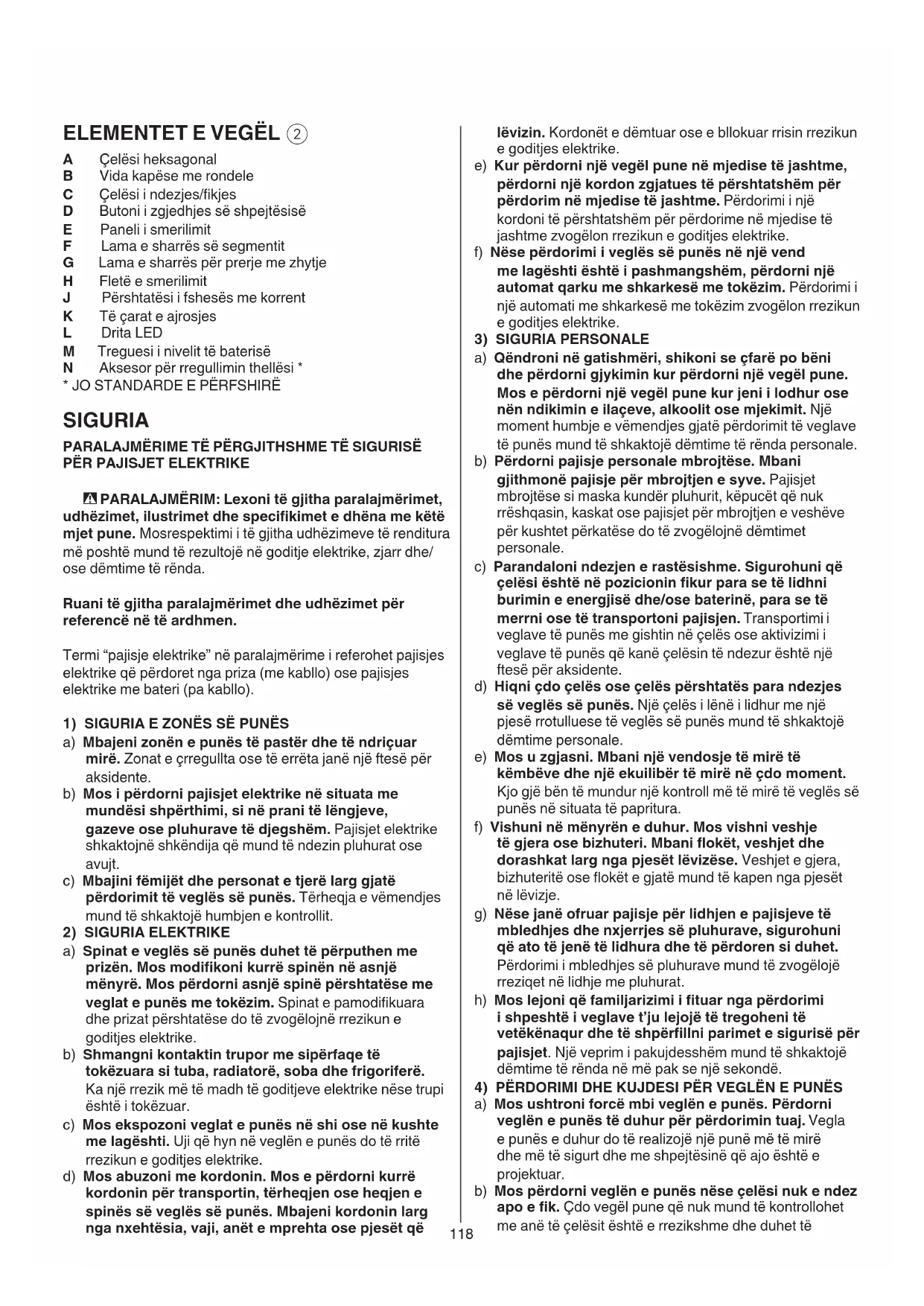 ELEMENTET E VEGËL ②

A Çelësi heksagonal
B Vida kapëse me rondele
C Çelësi i ndezjes/fikjes
D Butoni i zgjedhjes së shpejtësisë
E Paneli i smerilimit
F Lama e sharrës së segmentit
G Lama e sharrës për prerje me zhytje
H Fletë e smerilimit
J Përshtatësi i fshesës me korrent
K Të çarat e ajrosjes
L Drita LED
M Treguesi i nivelit të baterisë
N Aksesor për rregullimin thellësi *
* JO STANDARDE E PËRFSHIRË

SIGURIA

PARALAJMËRIME TË PËRGJITHSHME TË SIGURISË PËR PAJISJET ELEKTRIKE

PARALAJMËRIM: Lexoni të gjitha paralajmërimet, udhëzimet, ilustrimet dhe specifikimet e dhëna me këtë mjet pune. Mosrespektimi i të gjitha udhëzimeve të renditura më poshtë mund të rezultojë në goditje elektrike, zjarr dhe/ose dëmtime të rënda.

Ruani të gjitha paralajmërimet dhe udhëzimet për referencë në të ardhmen.

Termi "pajisje elektrike" në paralajmërime i referohet pajisjes elektrike që përdoret nga priza (me kabllo) ose pajisjes elektrike me bateri (pa kabllo).

1) SIGURIA E ZONËS SË PUNËS
a) Mbajeni zonën e punës të pastër dhe të ndriçuar mirë. Zonat e çrregullta ose të errëta janë një ftesë për aksidente.
b) Mos i përdorni pajisjet elektrike në situata me mundësi shpërthimi, si në prani të lëngjeve, gazeve ose pluhurave të djegshëm. Pajisjet elektrike shkaktojnë shkëndija që mund të ndezin pluhurat ose avujt.
c) Mbajini fëmijët dhe personat e tjerë larg gjatë përdorimit të veglës së punës. Tërheqja e vëmendjes mund të shkaktojë humbjen e kontrollit.
2) SIGURIA ELEKTRIKE
a) Spinat e veglës së punës duhet të përputhen me prizën. Mos modifikoni kurrë spinën në asnjë mënyrë. Mos përdorni asnjë spinë përshtatëse me veglat e punës me tokëzim. Spinat e pamodifikuara dhe prizat përshtatëse do të zvogëlojnë rrezikun e goditjes elektrike.
b) Shmangni kontaktin trupor me sipërfaqe të tokëzuara si tuba, radiatorë, soba dhe frigoriferë. Ka një rrezik më të madh të goditjeve elektrike nëse trupi është i tokëzuar.
c) Mos ekspozoni veglat e punës në shi ose në kushte me lagështi. Uji që hyn në veglën e punës do të rritë rrezikun e goditjes elektrike.
d) Mos abuzoni me kordonin. Mos e përdorni kurrë kordonin për transportin, tërheqjen ose heqjen e spinës së veglës së punës. Mbajeni kordonin larg nga nxehtësia, vaji, anët e mprehta ose pjesët që lëvizin. Kordonët e dëmtuar ose e bllokuar rrisin rrezikun e goditjes elektrike.
e) Kur përdorni një vegël pune në mjedise të jashtme, përdorni një kordon zgjatues të përshtatshëm për përdorim në mjedise të jashtme. Përdorimi i një kordoni të përshtatshëm për përdorime në mjedise të jashtme zvogëlon rrezikun e goditjes elektrike.
f) Nëse përdorimi i veglës së punës në një vend me lagështi është i pashmangshëm, përdorni një automat qarku me shkarkesë me tokëzim. Përdorimi i një automati me shkarkesë me tokëzim zvogëlon rrezikun e goditjes elektrike.
3) SIGURIA PERSONALE
a) Qëndroni në gatishmëri, shikoni se çfarë po bëni dhe përdorni gjykimin kur përdorni një vegël pune. Mos e përdorni një vegël pune kur jeni i lodhur ose nën ndikimin e ilaçeve, alkoolit ose mjekimit. Një moment humbje e vëmendjes gjatë përdorimit të veglave të punës mund të shkaktojë dëmtime të rënda personale.
b) Përdorni pajisje personale mbrojtëse. Mbani gjithmonë pajisje për mbrojtjen e syve. Pajisjet mbrojtëse si maska kundër pluhurit, këpucët që nuk rrëshqasin, kaskat ose pajisjet për mbrojtjen e veshëve për kushtet përkatëse do të zvogëlojnë dëmtimet personale.
c) Parandaloni ndezjen e rastësishme. Sigurohuni që çelësi është në pozicionin fikur para se të lidhni burimin e energjisë dhe/ose baterinë, para se të merrni ose të transportoni pajisjen. Transportimi i veglave të punës me gishtin në çelës ose aktivizimi i veglave të punës që kanë çelësin të ndezur është një ftesë për aksidente.
d) Hiqni çdo çelës ose çelës përshtatës para ndezjes së veglës së punës. Një çelës i lënë i lidhur me një pjesë rrotulluese të veglës së punës mund të shkaktojë dëmtime personale.
e) Mos u zgjasni. Mbani një vendosje të mirë të këmbëve dhe një ekuilibër të mirë në çdo moment. Kjo gjë bën të mundur një kontroll më të mirë të veglës së punës në situata të papritura.
f) Vishuni në mënyrën e duhur. Mos vishni veshje të gjera ose bizhuteri. Mbani flokët, veshjet dhe dorashkat larg nga pjesët lëvizëse. Veshjet e gjera, bizhuteritë ose flokët e gjatë mund të kapen nga pjesët në lëvizje.
g) Nëse janë ofruar pajisje për lidhjen e pajisjeve të mbledhjes dhe nxjerrjes së pluhurave, sigurohuni që ato të jenë të lidhura dhe të përdoren si duhet. Përdorimi i mbledhjes së pluhurave mund të zvogëlojë rreziqet në lidhje me pluhurat.
h) Mos lejoni që familjarizimi i fituar nga përdorimi i shpeshtë i veglave t'ju lejojë të tregoheni të vetëkënaqur dhe të shpërfillni parimet e sigurisë për pajisjet. Një veprim i pakujdesshëm mund të shkaktojë dëmtime të rënda në më pak se një sekondë.
4) PËRDORIMI DHE KUJDESI PËR VEGLËN E PUNËS
a) Mos ushtroni forcë mbi veglën e punës. Përdorni veglën e punës të duhur për përdorimin tuaj. Vegla e punës e duhur do të realizojë një punë më të mirë dhe më të sigurt dhe me shpejtësinë që ajo është e projektuar.
b) Mos përdorni veglën e punës nëse çelësi nuk e ndez apo e fik. Çdo vegël pune që nuk mund të kontrollohet me anë të çelësit është e rrezikshme dhe duhet të

118